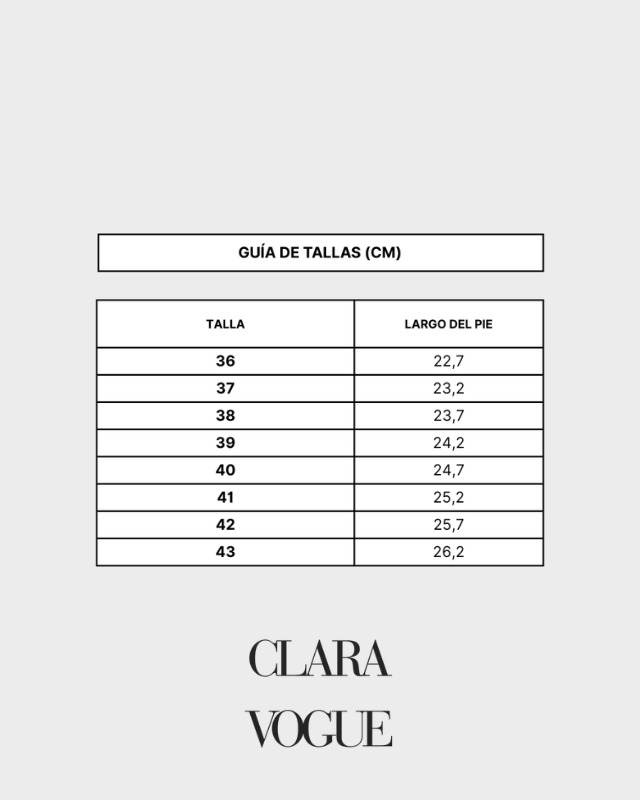 GUÍA DE TALLAS (CM)

| TALLA | LARGO DEL PIE |
|---|---|
| 36 | 22,7 |
| 37 | 23,2 |
| 38 | 23,7 |
| 39 | 24,2 |
| 40 | 24,7 |
| 41 | 25,2 |
| 42 | 25,7 |
| 43 | 26,2 |

CLARA
VOGUE